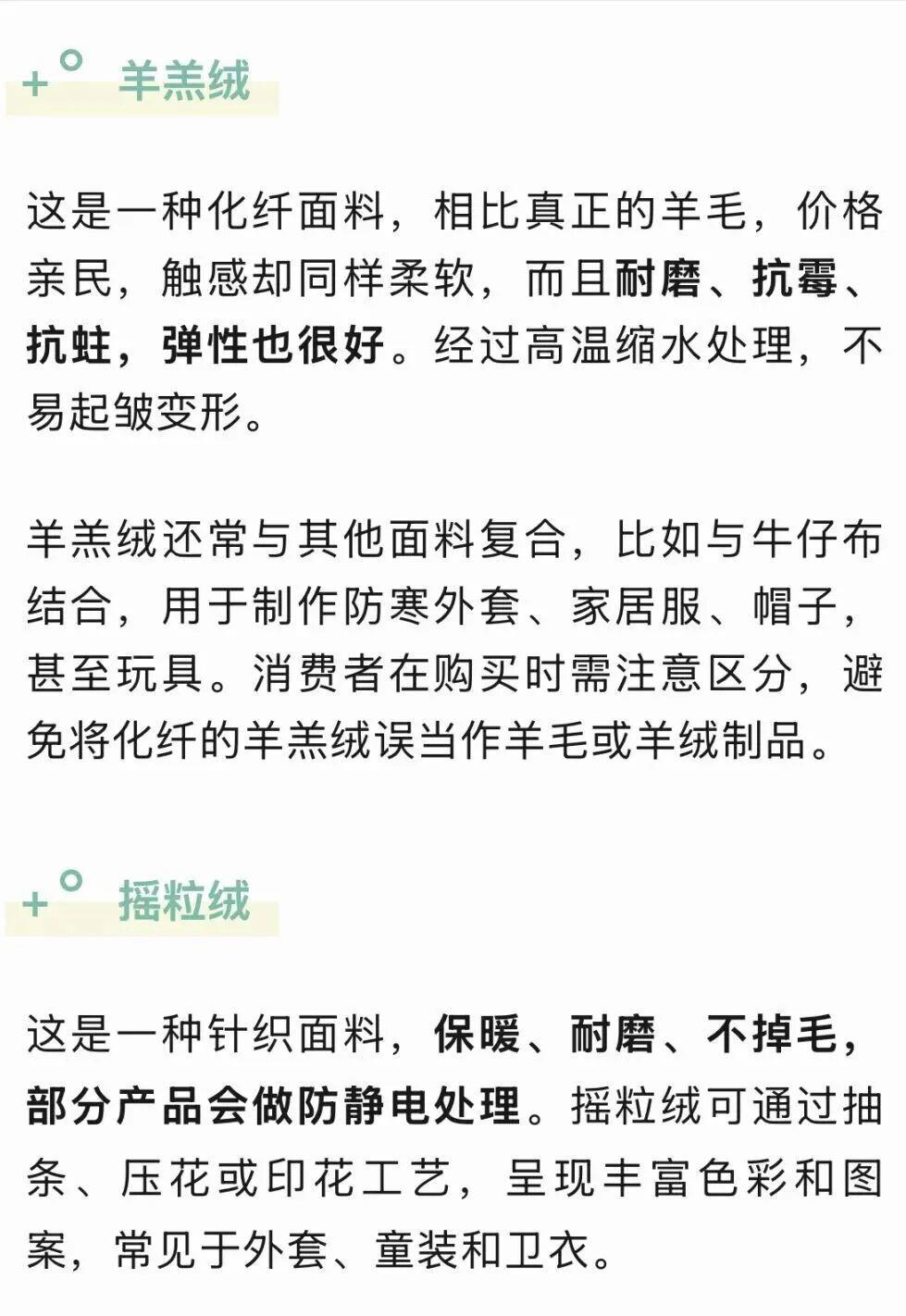 羊羔绒

这是一种化纤面料，相比真正的羊毛，价格亲民，触感却同样柔软，而且耐磨、抗霉、抗蛀，弹性也很好。经过高温缩水处理，不易起皱变形。

羊羔绒还常与其他面料复合，比如与牛仔布结合，用于制作防寒外套、家居服、帽子，甚至玩具。消费者在购买时需注意区分，避免将化纤的羊羔绒误当作羊毛或羊绒制品。

摇粒绒

这是一种针织面料，保暖、耐磨、不掉毛，部分产品会做防静电处理。摇粒绒可通过抽条、压花或印花工艺，呈现丰富色彩和图案，常见于外套、童装和卫衣。